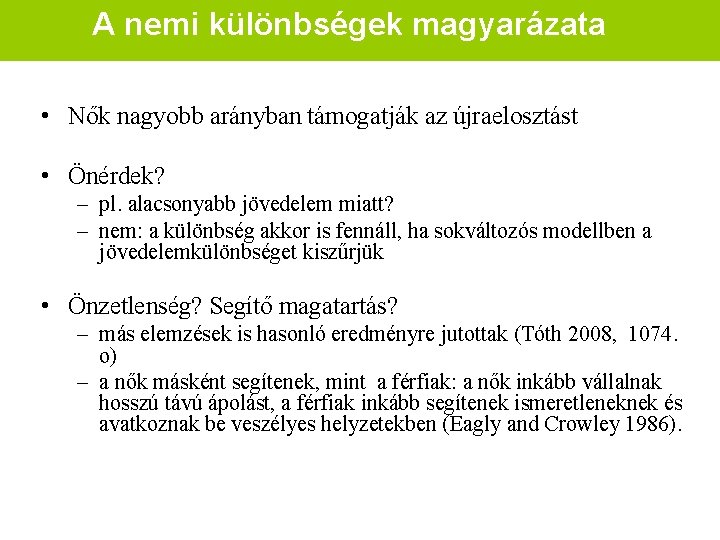 A nemi különbségek magyarázata

• Nők nagyobb arányban támogatják az újraelosztást

• Önérdek?
– pl. alacsonyabb jövedelem miatt?
– nem: a különbség akkor is fennáll, ha sokváltozós modellben a jövedelemkülönbséget kiszűrjük

• Önzetlenség? Segítő magatartás?
– más elemzések is hasonló eredményre jutottak (Tóth 2008, 1074. o)
– a nők másként segítenek, mint a férfiak: a nők inkább vállalnak hosszú távú ápolást, a férfiak inkább segítenek ismeretleneknek és avatkoznak be veszélyes helyzetekben (Eagly and Crowley 1986).